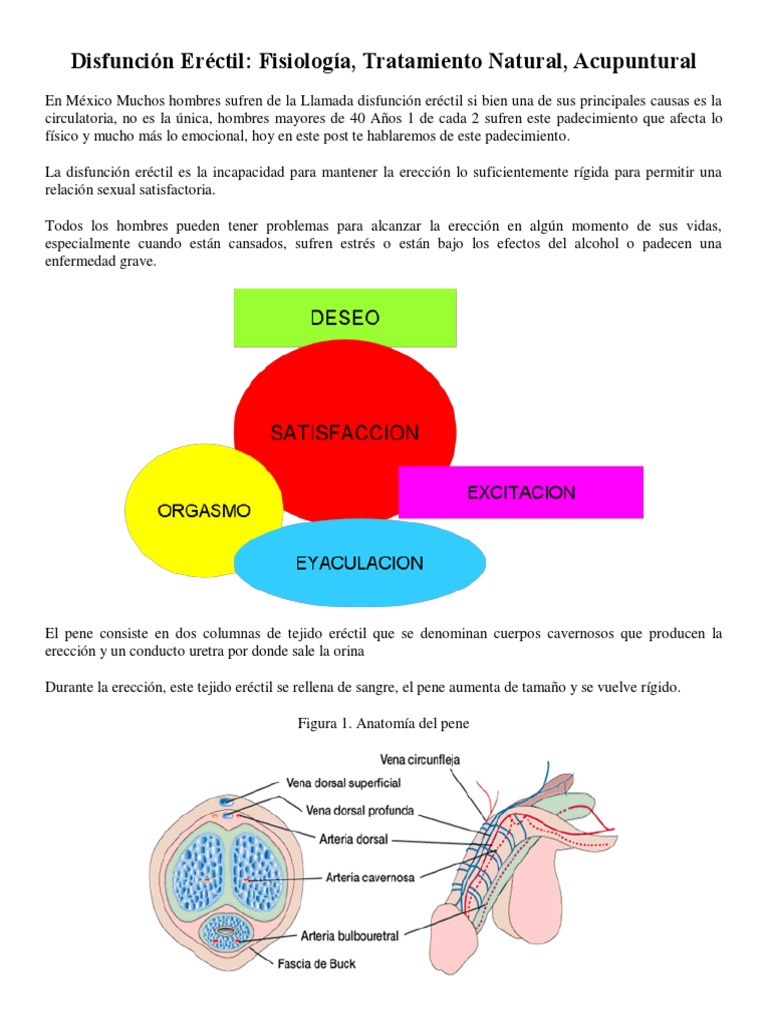 Disfunción Eréctil: Fisiología, Tratamiento Natural, Acupuntural

En México Muchos hombres sufren de la Llamada disfunción eréctil si bien una de sus principales causas es la circulatoria, no es la única, hombres mayores de 40 Años 1 de cada 2 sufren este padecimiento que afecta lo físico y mucho más lo emocional, hoy en este post te hablaremos de este padecimiento.

La disfunción eréctil es la incapacidad para mantener la erección lo suficientemente rígida para permitir una relación sexual satisfactoria.

Todos los hombres pueden tener problemas para alcanzar la erección en algún momento de sus vidas, especialmente cuando están cansados, sufren estrés o están bajo los efectos del alcohol o padecen una enfermedad grave.

DESEO

SATISFACCION

ORGASMO

EXCITACION

EYACULACION

El pene consiste en dos columnas de tejido eréctil que se denominan cuerpos cavernosos que producen la erección y un conducto uretra por donde sale la orina

Durante la erección, este tejido eréctil se rellena de sangre, el pene aumenta de tamaño y se vuelve rígido.

Figura 1. Anatomía del pene

Vena circunfleja
Vena dorsal superficial
Vena dorsal profunda
Arteria dorsal
Arteria cavernosa
Arteria bulbouretral
Fascia de Buck